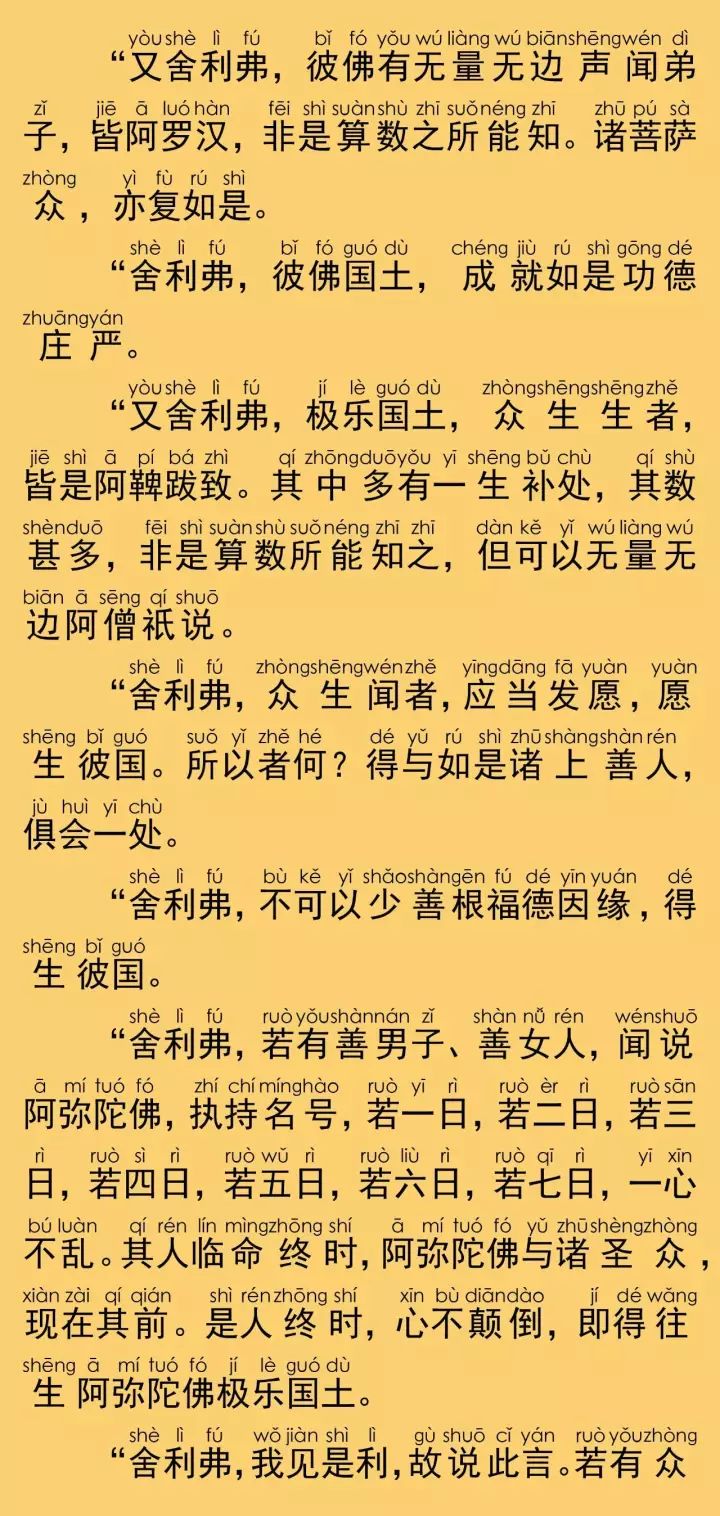 yòu shè lì fú bǐ fó yǒu wú liàng wú biān shēng wén dì
“又舍利弗，彼佛有无量无边声闻弟

zǐ jiē ā luó hàn fēi shì suàn shù zhī suǒ néng zhī zhū pú sà
子，皆阿罗汉，非是算数之所能知。诸菩萨

zhòng yì fù rú shì
众，亦复如是。

shè lì fú bǐ fó guó dù chéng jiù rú shì gōng dé
“舍利弗，彼佛国土，成就如是功德

zhuāng yán
庄严。

yòu shè lì fú jí lè guó dù zhòng shēng shēng zhě
“又舍利弗，极乐国土，众生生者，

jiē shì ā pí bá zhì qí zhōng duō yǒu yī shēng bǔ chù qí shù
皆是阿鞞跋致。其中多有一生补处，其数

shèn duō fēi shì suàn shù suǒ néng zhī zhī dàn kě yǐ wú liàng wú
甚多，非是算数所能知之，但可以无量无

biān ā sēng qí shuō
边阿僧祇说。

shè lì fú zhòng shēng wén zhě yīng dāng fā yuàn yuàn
“舍利弗，众生闻者，应当发愿，愿

shēng bǐ guó suǒ yǐ zhě hé dé yǔ rú shì zhū shàng shàn rén
生彼国。所以者何？得与如是诸上善人，

jù huì yī chù
俱会一处。

shè lì fú bù kě yǐ shǎo shàn gēn fú dé yīn yuán dé
“舍利弗，不可以少善根福德因缘，得

shēng bǐ guó
生彼国。

shè lì fú ruò yǒu shàn nán zǐ shàn nǚ rén wén shuō
“舍利弗，若有善男子、善女人，闻说

ā mí tuó fó zhí chí míng hào ruò yī rì ruò èr rì ruò sān
阿弥陀佛，执持名号，若一日，若二日，若三

rì ruò sì rì ruò wǔ rì ruò liù rì ruò qī rì yī xīn
日，若四日，若五日，若六日，若七日，一心

bú luàn qí rén lín mìng zhōng shí ā mí tuó fó yǔ zhū shèng zhòng
不乱。其人临命终时，阿弥陀佛与诸圣众，

xiàn zài qí qián shì rén zhōng shí xīn bù diān dào jí dé wǎng
现在其前。是人终时，心不颠倒，即得往

shēng ā mí tuó fó jí lè guó dù
生阿弥陀佛极乐国土。

shè lì fú wǒ jiàn shì lì gù shuō cǐ yán ruò yǒu zhòng
“舍利弗，我见是利，故说此言。若有众